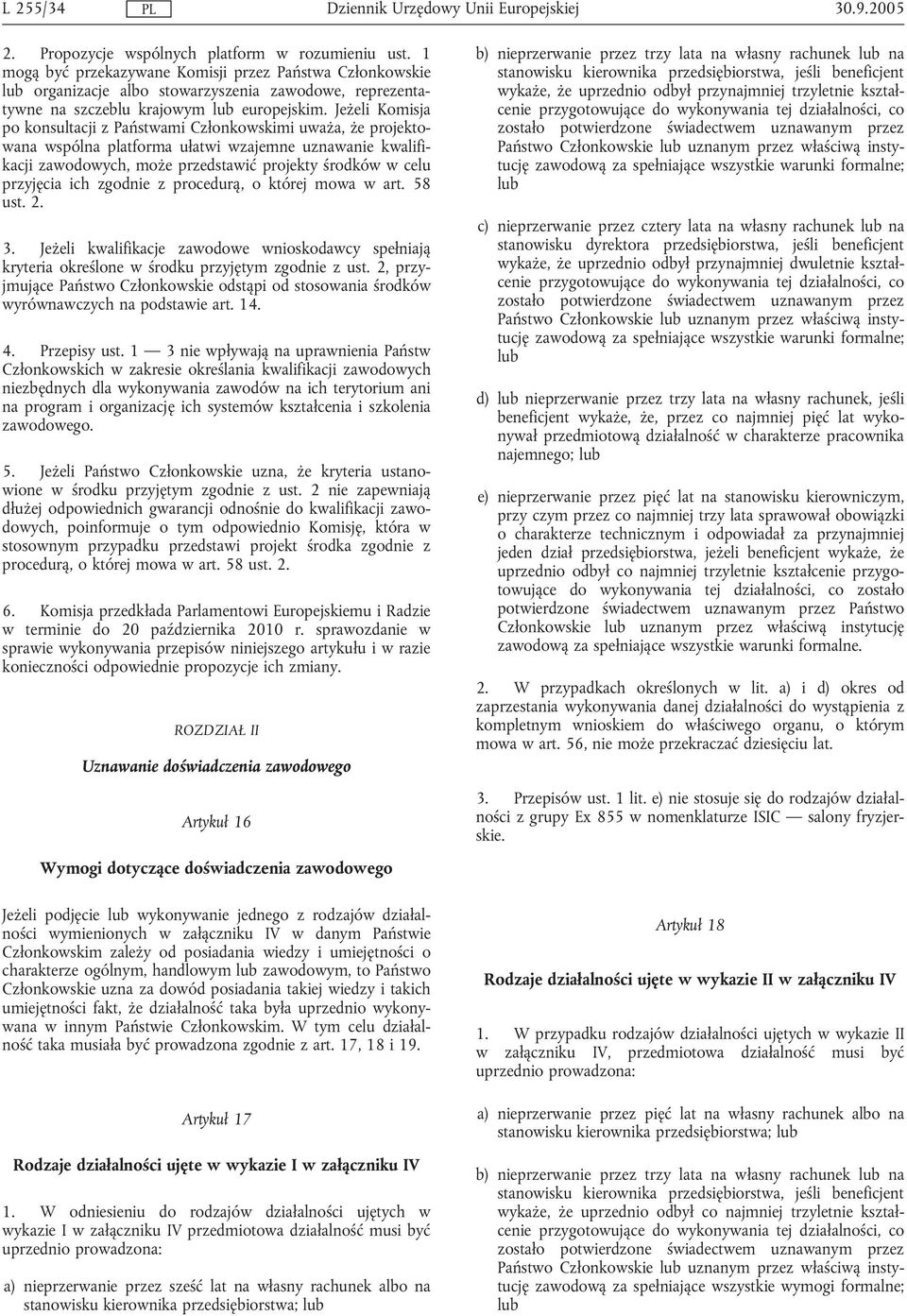 L 255/34 PL Dziennik Urzędowy Unii Europejskiej 30.9.2005

2. Propozycje wspólnych platform w rozumieniu ust. 1 mogą być przekazywane Komisji przez Państwa Członkowskie lub organizacje albo stowarzyszenia zawodowe, reprezentatywne na szczeblu krajowym lub europejskim. Jeżeli Komisja po konsultacji z Państwami Członkowskimi uważa, że projektowana wspólna platforma ułatwi wzajemne uznawanie kwalifikacji zawodowych, może przedstawić projekty środków w celu przyjęcia ich zgodnie z procedurą, o której mowa w art. 58 ust. 2.

3. Jeżeli kwalifikacje zawodowe wnioskodawcy spełniają kryteria określone w środku przyjętym zgodnie z ust. 2, przyjmujące Państwo Członkowskie odstąpi od stosowania środków wyrównawczych na podstawie art. 14.

4. Przepisy ust. 1 — 3 nie wpływają na uprawnienia Państw Członkowskich w zakresie określania kwalifikacji zawodowych niezbędnych dla wykonywania zawodów na ich terytorium ani na program i organizację ich systemów kształcenia i szkolenia zawodowego.

5. Jeżeli Państwo Członkowskie uzna, że kryteria ustanowione w środku przyjętym zgodnie z ust. 2 nie zapewniają dłużej odpowiednich gwarancji odnośnie do kwalifikacji zawodowych, poinformuje o tym odpowiednio Komisję, która w stosownym przypadku przedstawi projekt środka zgodnie z procedurą, o której mowa w art. 58 ust. 2.

6. Komisja przedkłada Parlamentowi Europejskiemu i Radzie w terminie do 20 października 2010 r. sprawozdanie w sprawie wykonywania przepisów niniejszego artykułu i w razie konieczności odpowiednie propozycje ich zmiany.

ROZDZIAŁ II

Uznawanie doświadczenia zawodowego

Artykuł 16

Wymogi dotyczące doświadczenia zawodowego

Jeżeli podjęcie lub wykonywanie jednego z rodzajów działalności wymienionych w załączniku IV w danym Państwie Członkowskim zależy od posiadania wiedzy i umiejętności o charakterze ogólnym, handlowym lub zawodowym, to Państwo Członkowskie uzna za dowód posiadania takiej wiedzy i takich umiejętności fakt, że działalność taka była uprzednio wykonywana w innym Państwie Członkowskim. W tym celu działalność taka musiała być prowadzona zgodnie z art. 17, 18 i 19.

Artykuł 17

Rodzaje działalności ujęte w wykazie I w załączniku IV

1. W odniesieniu do rodzajów działalności ujętych w wykazie I w załączniku IV przedmiotowa działalność musi być uprzednio prowadzona:

a) nieprzerwanie przez sześć lat na własny rachunek albo na stanowisku kierownika przedsiębiorstwa; lub

b) nieprzerwanie przez trzy lata na własny rachunek lub na stanowisku kierownika przedsiębiorstwa, jeśli beneficjent wykaże, że uprzednio odbył przynajmniej trzyletnie kształcenie przygotowujące do wykonywania tej działalności, co zostało potwierdzone świadectwem uznawanym przez Państwo Członkowskie lub uznanym przez właściwą instytucję zawodową za spełniające wszystkie warunki formalne; lub

c) nieprzerwanie przez cztery lata na własny rachunek lub na stanowisku dyrektora przedsiębiorstwa, jeśli beneficjent wykaże, że uprzednio odbył przynajmniej dwuletnie kształcenie przygotowujące do wykonywania tej działalności, co zostało potwierdzone świadectwem uznawanym przez Państwo Członkowskie lub uznanym przez właściwą instytucję zawodową za spełniające wszystkie warunki formalne; lub

d) lub nieprzerwanie przez trzy lata na własny rachunek, jeśli beneficjent wykaże, że, przez co najmniej pięć lat wykonywał przedmiotową działalność w charakterze pracownika najemnego; lub

e) nieprzerwanie przez pięć lat na stanowisku kierowniczym, przy czym przez co najmniej trzy lata sprawował obowiązki o charakterze technicznym i odpowiadał za przynajmniej jeden dział przedsiębiorstwa, jeżeli beneficjent wykaże, że uprzednio odbył co najmniej trzyletnie kształcenie przygotowujące do wykonywania tej działalności, co zostało potwierdzone świadectwem uznawanym przez Państwo Członkowskie lub uznanym przez właściwą instytucję zawodową za spełniające wszystkie warunki formalne.

2. W przypadkach określonych w lit. a) i d) okres od zaprzestania wykonywania danej działalności do wystąpienia z kompletnym wnioskiem do właściwego organu, o którym mowa w art. 56, nie może przekraczać dziesięciu lat.

3. Przepisów ust. 1 lit. e) nie stosuje się do rodzajów działalności z grupy Ex 855 w nomenklaturze ISIC — salony fryzjerskie.

Artykuł 18

Rodzaje działalności ujęte w wykazie II w załączniku IV

1. W przypadku rodzajów działalności ujętych w wykazie II w załączniku IV, przedmiotowa działalność musi być uprzednio prowadzona:

a) nieprzerwanie przez pięć lat na własny rachunek albo na stanowisku kierownika przedsiębiorstwa; lub

b) nieprzerwanie przez trzy lata na własny rachunek lub na stanowisku kierownika przedsiębiorstwa, jeśli beneficjent wykaże, że uprzednio odbył co najmniej trzyletnie kształcenie przygotowujące do wykonywania tej działalności, co zostało potwierdzone świadectwem uznawanym przez Państwo Członkowskie lub uznanym przez właściwą instytucję zawodową za spełniające wszystkie wymogi formalne; lub